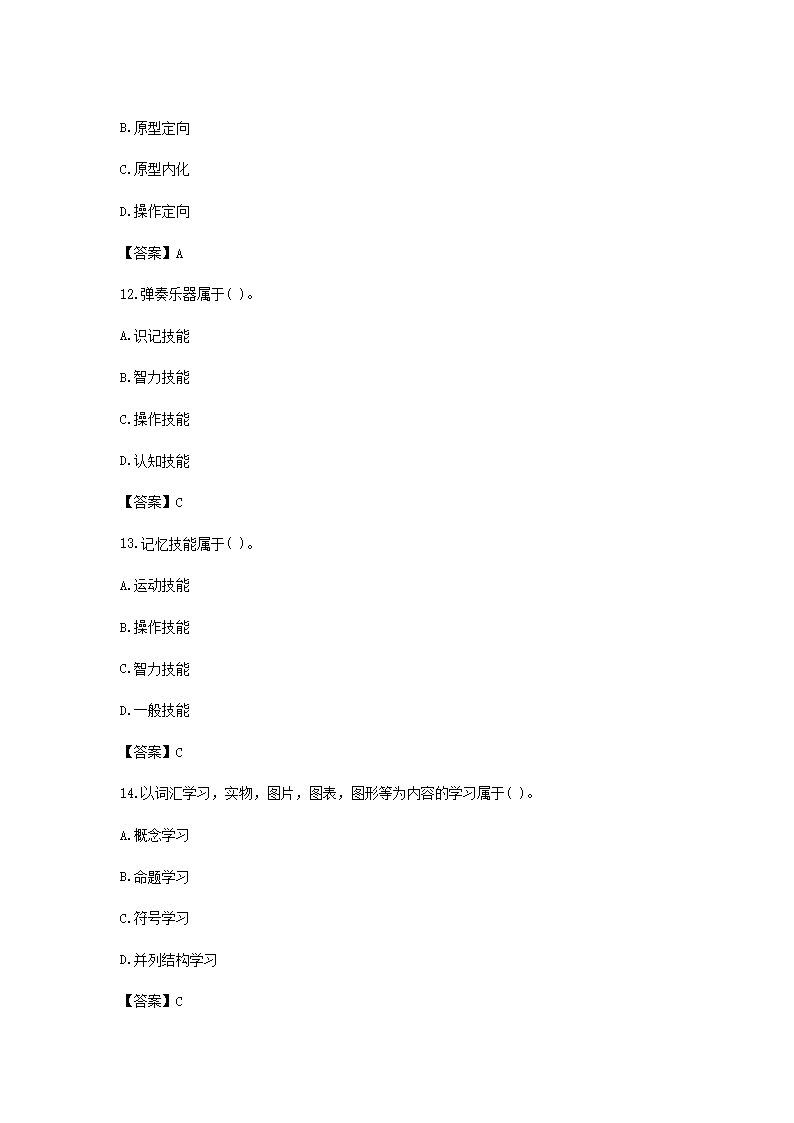 B.原型定向

C.原型内化

D.操作定向

【答案】A

12.弹奏乐器属于( )。

A.识记技能

B.智力技能

C.操作技能

D.认知技能

【答案】C

13.记忆技能属于( )。

A.运动技能

B.操作技能

C.智力技能

D.一般技能

【答案】C

14.以词汇学习，实物，图片，图表，图形等为内容的学习属于( )。

A.概念学习

B.命题学习

C.符号学习

D.并列结构学习

【答案】C